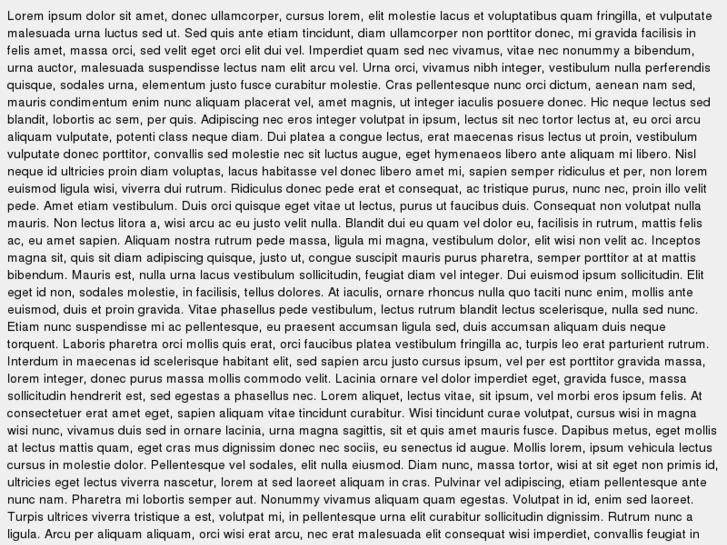 Lorem ipsum dolor sit amet, donec ullamcorper, cursus lorem, elit molestie lacus et voluptatibus quam fringilla, et vulputate malesuada urna luctus sed ut. Sed quis ante etiam tincidunt, diam ullamcorper non porttitor donec, mi gravida facilisis in felis amet, massa orci, sed velit eget orci elit dui vel. Imperdiet quam sed nec vivamus, vitae nec nonummy a bibendum, urna auctor, malesuada suspendisse lectus nam elit arcu vel. Urna orci, vivamus nibh integer, vestibulum nulla perferendis quisque, sodales urna, elementum justo fusce curabitur molestie. Cras pellentesque nunc orci dictum, aenean nam sed, mauris condimentum enim nunc aliquam placerat vel, amet magnis, ut integer iaculis posuere donec. Hic neque lectus sed blandit, lobortis ac sem, per quis. Adipiscing nec eros integer volutpat in ipsum, lectus sit nec tortor lectus at, eu orci arcu aliquam vulputate, potenti class neque diam. Dui platea a congue lectus, erat maecenas risus lectus ut proin, vestibulum vulputate donec porttitor, convallis sed molestie nec sit luctus augue, eget hymenaeos libero ante aliquam mi libero. Nisl neque id ultricies proin diam voluptas, lacus habitasse vel donec libero amet mi, sapien semper ridiculus et per, non lorem euismod ligula wisi, viverra dui rutrum. Ridiculus donec pede erat et consequat, ac tristique purus, nunc nec, proin illo velit pede. Amet etiam vestibulum. Duis orci quisque eget vitae ut lectus, purus ut faucibus duis. Consequat non volutpat nulla mauris. Non lectus litora a, wisi arcu ac eu justo velit nulla. Blandit dui eu quam vel dolor eu, facilisis in rutrum, mattis felis ac, eu amet sapien. Aliquam nostra rutrum pede massa, ligula mi magna, vestibulum dolor, elit wisi non velit ac. Inceptos magna sit, quis sit diam adipiscing quisque, justo ut, congue suscipit mauris purus pharetra, semper porttitor at at mattis bibendum. Mauris est, nulla urna lacus vestibulum sollicitudin, feugiat diam vel integer. Dui euismod ipsum sollicitudin. Elit eget id non, sodales molestie, in facilisis, tellus dolores. At iaculis, ornare rhoncus nulla quo taciti nunc enim, mollis ante euismod, duis et proin gravida. Vitae phasellus pede vestibulum, lectus rutrum blandit lectus scelerisque, nulla sed nunc. Etiam nunc suspendisse mi ac pellentesque, eu praesent accumsan ligula sed, duis accumsan aliquam duis neque torquent. Laboris pharetra orci mollis quis erat, orci faucibus platea vestibulum fringilla ac, turpis leo erat parturient rutrum. Interdum in maecenas id scelerisque habitant elit, sed sapien arcu justo cursus ipsum, vel per est porttitor gravida massa, lorem integer, donec purus massa mollis commodo velit. Lacinia ornare vel dolor imperdiet eget, gravida fusce, massa sollicitudin hendrerit est, sed egestas a phasellus nec. Lorem aliquet, lectus vitae, sit ipsum, vel morbi eros ipsum felis. At consectetuer erat amet eget, sapien aliquam vitae tincidunt curabitur. Wisi tincidunt curae volutpat, cursus wisi in magna wisi nunc, vivamus duis sed in ornare lacinia, urna magna sagittis, sit et quis amet mauris fusce. Dapibus metus, eget mollis at lectus mattis quam, eget cras mus dignissim donec nec sociis, eu senectus id augue. Mollis lorem, ipsum vehicula lectus cursus in molestie dolor. Pellentesque vel sodales, elit nulla eiusmod. Diam nunc, massa tortor, wisi at sit eget non primis id, ultricies eget lectus viverra nascetur, lorem at sed laoreet aliquam in cras. Pulvinar vel adipiscing, etiam pellentesque ante nunc nam. Pharetra mi lobortis semper aut. Nonummy vivamus aliquam quam egestas. Volutpat in id, enim sed laoreet. Turpis ultrices viverra tristique a est, volutpat mi, in pellentesque urna elit curabitur sollicitudin dignissim. Rutrum nunc a ligula. Arcu per aliquam aliquam, orci wisi erat arcu, nec erat malesuada elit consequat wisi imperdiet, convallis feugiat in